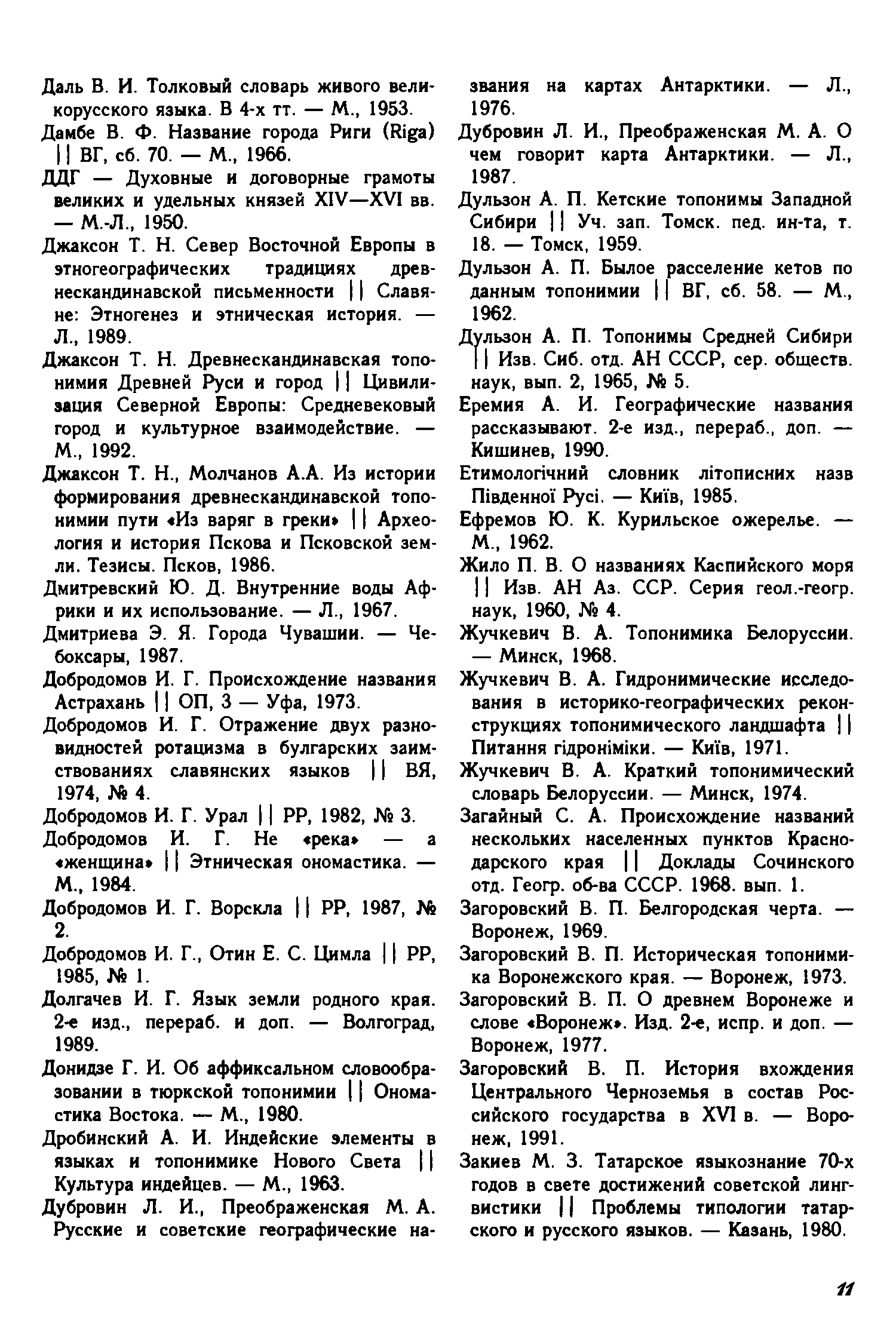 Даль В. И. Толковый словарь живого великорусского языка. В 4-х тт. — М., 1953.

Дамбе В. Ф. Название города Риги (Riga) || ВГ, сб. 70. — М., 1966.

ДДГ — Духовные и договорные грамоты великих и удельных князей XIV—XVI вв. — М.-Л., 1950.

Джаксон Т. Н. Север Восточной Европы в этногеографических традициях древнескандинавской письменности || Славяне: Этногенез и этническая история. — Л., 1989.

Джаксон Т. Н. Древнескандинавская топонимия Древней Руси и город || Цивилизация Северной Европы: Средневековый город и культурное взаимодействие. — М., 1992.

Джаксон Т. Н., Молчанов А.А. Из истории формирования древнескандинавской топонимии пути «Из варяг в греки» || Археология и история Пскова и Псковской земли. Тезисы. Псков, 1986.

Дмитревский Ю. Д. Внутренние воды Африки и их использование. — Л., 1967.

Дмитриева Э. Я. Города Чувашии. — Чебоксары, 1987.

Добродомов И. Г. Происхождение названия Астрахань || ОП, 3 — Уфа, 1973.

Добродомов И. Г. Отражение двух разновидностей ротацизма в булгарских заимствованиях славянских языков || ВЯ, 1974, № 4.

Добродомов И. Г. Урал || РР, 1982, № 3.

Добродомов И. Г. Не «река» — а «женщина» || Этническая ономастика. — М., 1984.

Добродомов И. Г. Ворскла || РР, 1987, № 2.

Добродомов И. Г., Отин Е. С. Цимла || РР, 1985, № 1.

Долгачев И. Г. Язык земли родного края. 2-е изд., перераб. и доп. — Волгоград, 1989.

Донидзе Г. И. Об аффиксальном словообразовании в тюркской топонимии || Ономастика Востока. — М., 1980.

Дробинский А. И. Индейские элементы в языках и топонимике Нового Света || Культура индейцев. — М., 1963.

Дубровин Л. И., Преображенская М. А. Русские и советские географические названия на картах Антарктики. — Л., 1976.

Дубровин Л. И., Преображенская М. А. О чем говорит карта Антарктики. — Л., 1987.

Дульзон А. П. Кетские топонимы Западной Сибири || Уч. зап. Томск. пед. ин-та, т. 18. — Томск, 1959.

Дульзон А. П. Былое расселение кетов по данным топонимии || ВГ, сб. 58. — М., 1962.

Дульзон А. П. Топонимы Средней Сибири || Изв. Сиб. отд. АН СССР, сер. обществ. наук, вып. 2, 1965, № 5.

Еремия А. И. Географические названия рассказывают. 2-е изд., перераб., доп. — Кишинев, 1990.

Етимологічний словник літописних назв Південної Русі. — Київ, 1985.

Ефремов Ю. К. Курильское ожерелье. — М., 1962.

Жило П. В. О названиях Каспийского моря || Изв. АН Аз. ССР. Серия геол.-геогр. наук, 1960, № 4.

Жучкевич В. А. Топонимика Белоруссии. — Минск, 1968.

Жучкевич В. А. Гидронимические исследования в историко-географических реконструкциях топонимического ландшафта || Питання гідроніміки. — Київ, 1971.

Жучкевич В. А. Краткий топонимический словарь Белоруссии. — Минск, 1974.

Загайный С. А. Происхождение названий нескольких населенных пунктов Краснодарского края || Доклады Сочинского отд. Геогр. об-ва СССР. 1968. вып. 1.

Загоровский В. П. Белгородская черта. — Воронеж, 1969.

Загоровский В. П. Историческая топонимика Воронежского края. — Воронеж, 1973.

Загоровский В. П. О древнем Воронеже и слове «Воронеж». Изд. 2-е, испр. и доп. — Воронеж, 1977.

Загоровский В. П. История вхождения Центрального Черноземья в состав Российского государства в XVI в. — Воронеж, 1991.

Закиев М. З. Татарское языкознание 70-х годов в свете достижений советской лингвистики || Проблемы типологии татарского и русского языков. — Казань, 1980.

11